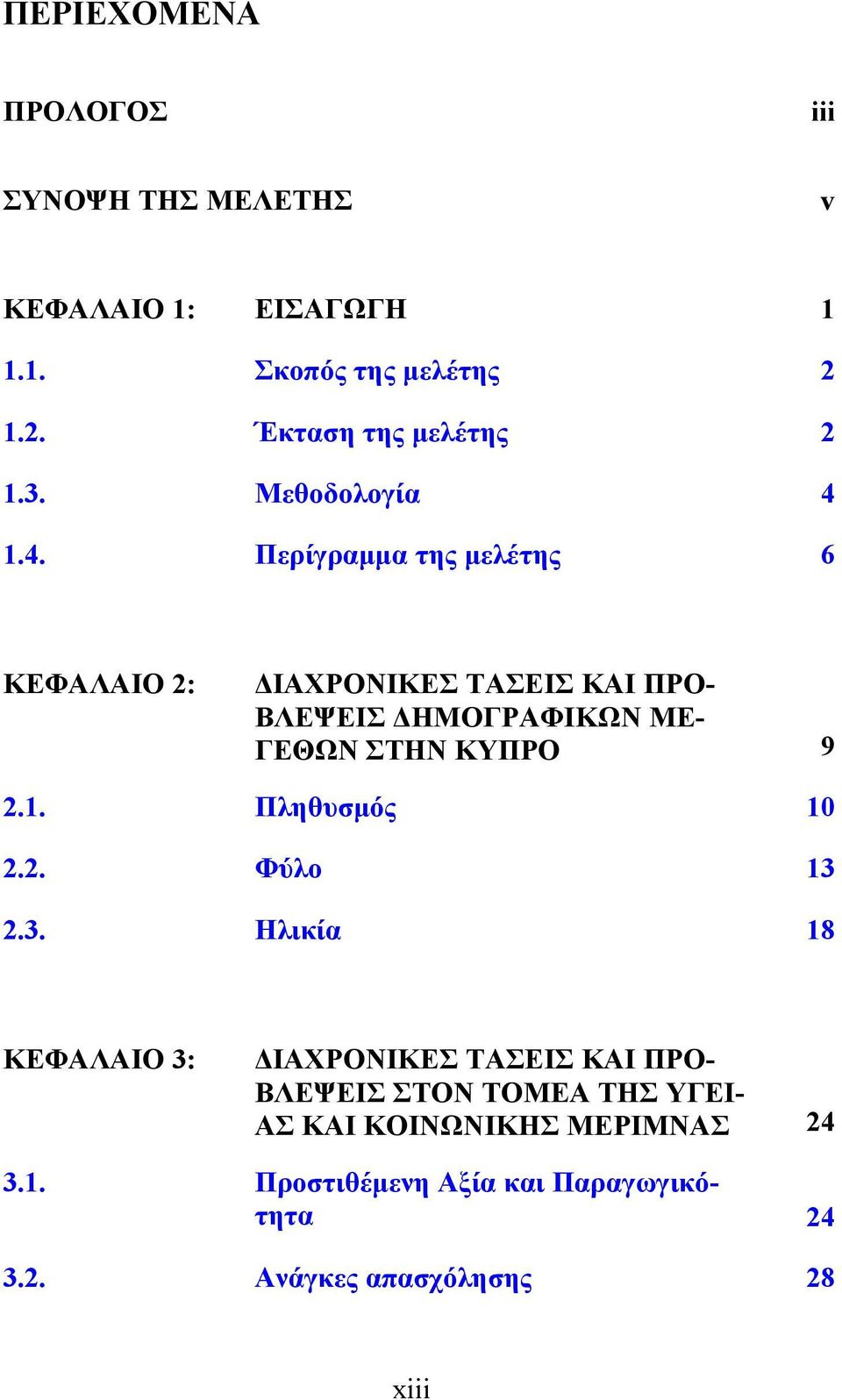 ΠΕΡΙΕΧΟΜΕΝΑ

ΠΡΟΛΟΓΟΣ iii

ΣΥΝΟΨΗ ΤΗΣ ΜΕΛΕΤΗΣ v

ΚΕΦΑΛΑΙΟ 1: ΕΙΣΑΓΩΓΗ 1

1.1. Σκοπός της μελέτης 2

1.2. Έκταση της μελέτης 2

1.3. Μεθοδολογία 4

1.4. Περίγραμμα της μελέτης 6

ΚΕΦΑΛΑΙΟ 2: ΔΙΑΧΡΟΝΙΚΕΣ ΤΑΣΕΙΣ ΚΑΙ ΠΡΟΒΛΕΨΕΙΣ ΔΗΜΟΓΡΑΦΙΚΩΝ ΜΕΓΕΘΩΝ ΣΤΗΝ ΚΥΠΡΟ 9

2.1. Πληθυσμός 10

2.2. Φύλο 13

2.3. Ηλικία 18

ΚΕΦΑΛΑΙΟ 3: ΔΙΑΧΡΟΝΙΚΕΣ ΤΑΣΕΙΣ ΚΑΙ ΠΡΟΒΛΕΨΕΙΣ ΣΤΟΝ ΤΟΜΕΑ ΤΗΣ ΥΓΕΙΑΣ ΚΑΙ ΚΟΙΝΩΝΙΚΗΣ ΜΕΡΙΜΝΑΣ 24

3.1. Προστιθέμενη Αξία και Παραγωγικότητα 24

3.2. Ανάγκες απασχόλησης 28

xiii